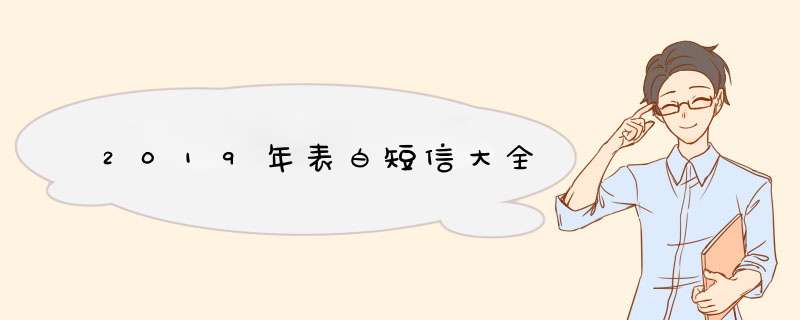 2019年表白短信大全